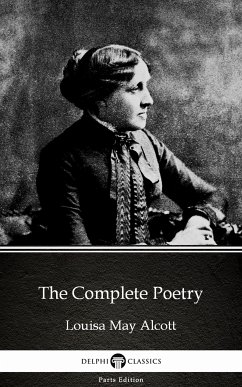 The Complete Poetry

Louisa May Alcott

DELPHI CLASSICS

Parts Edition